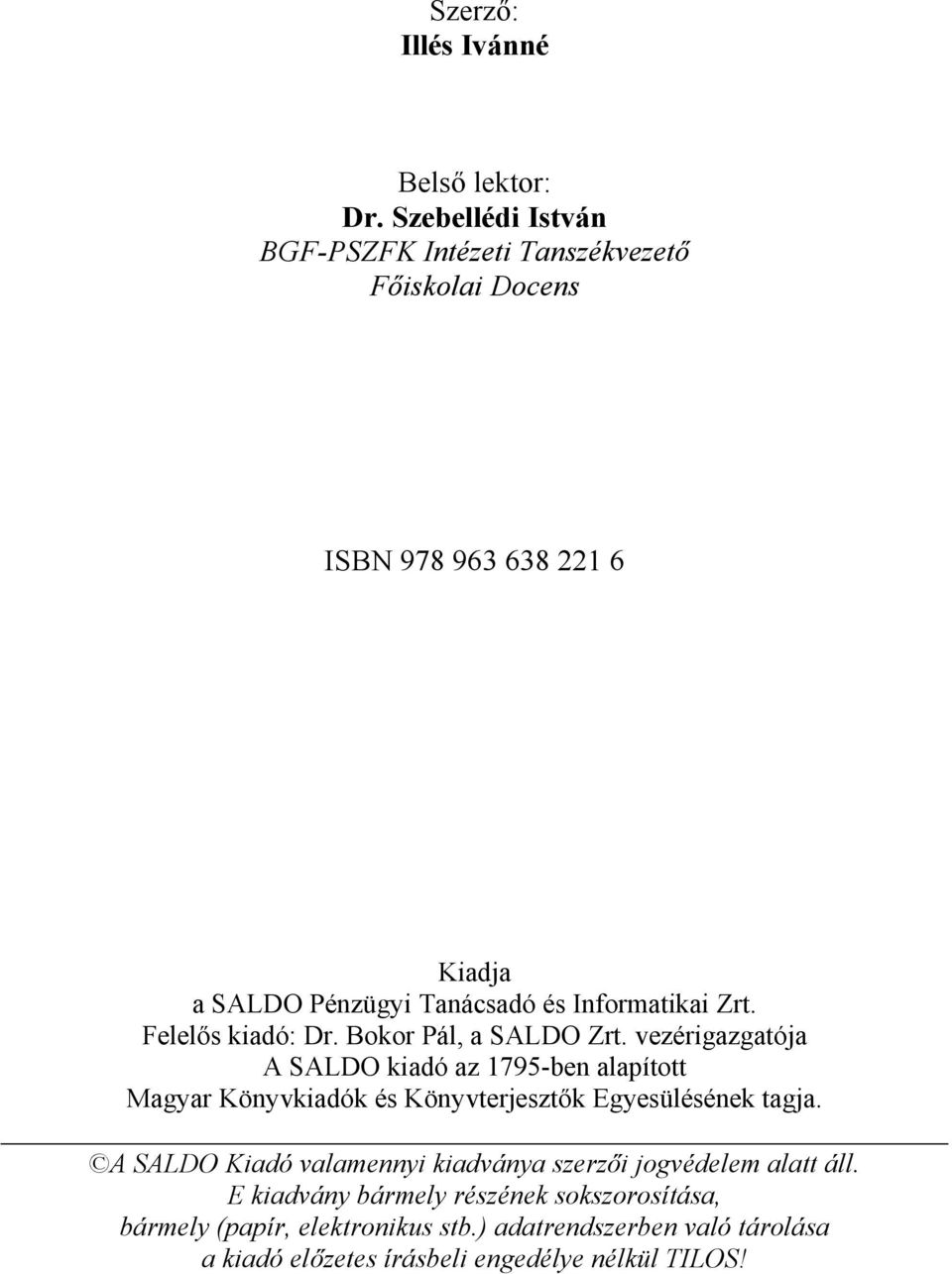 Szerző:
Illés Ivánné

Belső lektor:
Dr. Szebellédi István
BGF-PSZFK Intézeti Tanszékvezető
Főiskolai Docens

ISBN 978 963 638 221 6

Kiadja
a SALDO Pénzügyi Tanácsadó és Informatikai Zrt.
Felelős kiadó: Dr. Bokor Pál, a SALDO Zrt. vezérigazgatója
A SALDO kiadó az 1795-ben alapított
Magyar Könyvkiadók és Könyvterjesztők Egyesülésének tagja.

©A SALDO Kiadó valamennyi kiadványa szerzői jogvédelem alatt áll.
E kiadvány bármely részének sokszorosítása,
bármely (papír, elektronikus stb.) adatrendszerben való tárolása
a kiadó előzetes írásbeli engedélye nélkül TILOS!